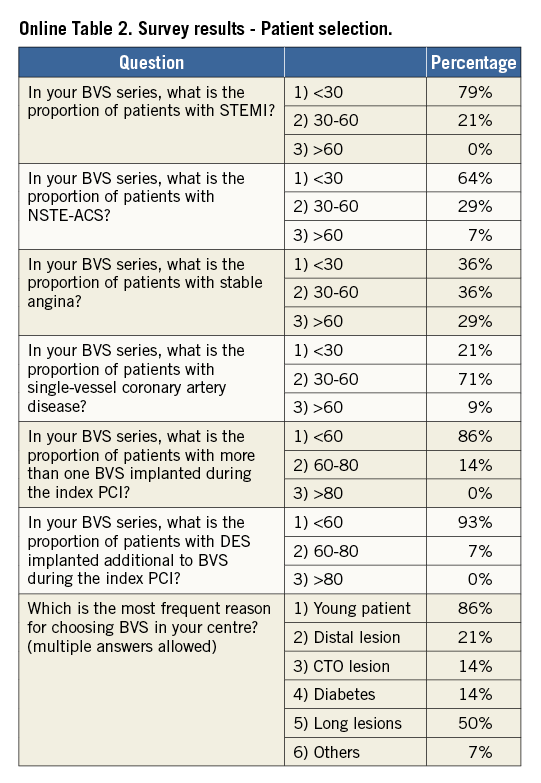 Online Table 2. Survey results - Patient selection.

| Question | | Percentage |
|---|---|---|
| In your BVS series, what is the proportion of patients with STEMI? | 1) <30 | 79% |
| | 2) 30-60 | 21% |
| | 3) >60 | 0% |
| In your BVS series, what is the proportion of patients with NSTE-ACS? | 1) <30 | 64% |
| | 2) 30-60 | 29% |
| | 3) >60 | 7% |
| In your BVS series, what is the proportion of patients with stable angina? | 1) <30 | 36% |
| | 2) 30-60 | 36% |
| | 3) >60 | 29% |
| In your BVS series, what is the proportion of patients with single-vessel coronary artery disease? | 1) <30 | 21% |
| | 2) 30-60 | 71% |
| | 3) >60 | 9% |
| In your BVS series, what is the proportion of patients with more than one BVS implanted during the index PCI? | 1) <60 | 86% |
| | 2) 60-80 | 14% |
| | 3) >80 | 0% |
| In your BVS series, what is the proportion of patients with DES implanted additional to BVS during the index PCI? | 1) <60 | 93% |
| | 2) 60-80 | 7% |
| | 3) >80 | 0% |
| Which is the most frequent reason for choosing BVS in your centre? (multiple answers allowed) | 1) Young patient | 86% |
| | 2) Distal lesion | 21% |
| | 3) CTO lesion | 14% |
| | 4) Diabetes | 14% |
| | 5) Long lesions | 50% |
| | 6) Others | 7% |